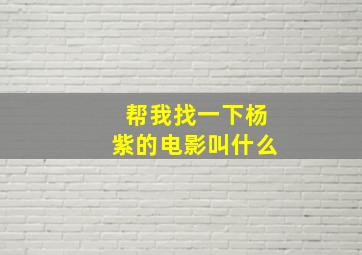 帮我找一下杨紫的电影叫什么